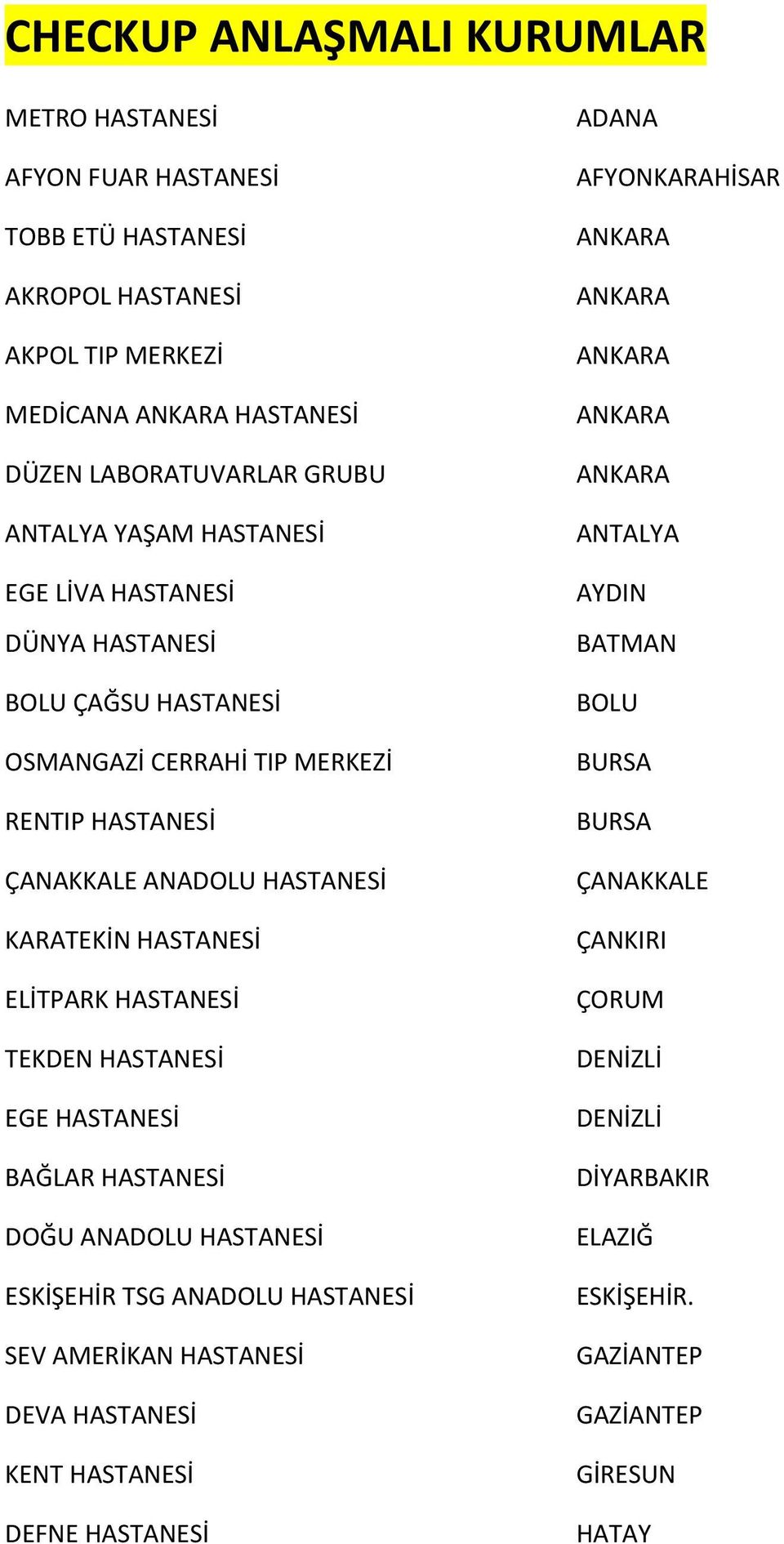 CHECKUP ANLAŞMALI KURUMLAR

| | |
|---|---|
| METRO HASTANESİ | ADANA |
| AFYON FUAR HASTANESİ | AFYONKARAHİSAR |
| TOBB ETÜ HASTANESİ | ANKARA |
| AKROPOL HASTANESİ | ANKARA |
| AKPOL TIP MERKEZİ | ANKARA |
| MEDİCANA ANKARA HASTANESİ | ANKARA |
| DÜZEN LABORATUVARLAR GRUBU | ANKARA |
| ANTALYA YAŞAM HASTANESİ | ANTALYA |
| EGE LİVA HASTANESİ | AYDIN |
| DÜNYA HASTANESİ | BATMAN |
| BOLU ÇAĞSU HASTANESİ | BOLU |
| OSMANGAZİ CERRAHİ TIP MERKEZİ | BURSA |
| RENTIP HASTANESİ | BURSA |
| ÇANAKKALE ANADOLU HASTANESİ | ÇANAKKALE |
| KARATEKİN HASTANESİ | ÇANKIRI |
| ELİTPARK HASTANESİ | ÇORUM |
| TEKDEN HASTANESİ | DENİZLİ |
| EGE HASTANESİ | DENİZLİ |
| BAĞLAR HASTANESİ | DİYARBAKIR |
| DOĞU ANADOLU HASTANESİ | ELAZIĞ |
| ESKİŞEHİR TSG ANADOLU HASTANESİ | ESKİŞEHİR. |
| SEV AMERİKAN HASTANESİ | GAZİANTEP |
| DEVA HASTANESİ | GAZİANTEP |
| KENT HASTANESİ | GİRESUN |
| DEFNE HASTANESİ | HATAY |